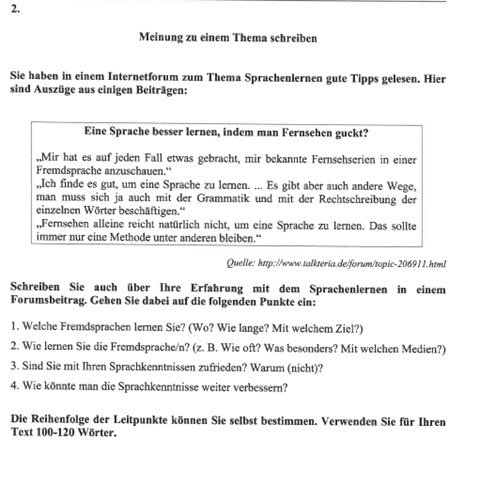 2.

Meinung zu einem Thema schreiben

Sie haben in einem Internetforum zum Thema Sprachenlernen gute Tipps gelesen. Hier sind Auszüge aus einigen Beiträgen:

Eine Sprache besser lernen, indem man Fernsehen guckt?

„Mir hat es auf jeden Fall etwas gebracht, mir bekannte Fernsehserien in einer Fremdsprache anzuschauen.“
„Ich finde es gut, um eine Sprache zu lernen. ... Es gibt aber auch andere Wege, man muss sich ja auch mit der Grammatik und mit der Rechtschreibung der einzelnen Wörter beschäftigen.“
„Fernsehen alleine reicht natürlich nicht, um eine Sprache zu lernen. Das sollte immer nur eine Methode unter anderen bleiben.“

Quelle: http://www.talkteria.de/forum/topic-206911.html

Schreiben Sie auch über Ihre Erfahrung mit dem Sprachenlernen in einem Forumsbeitrag. Gehen Sie dabei auf die folgenden Punkte ein:

1. Welche Fremdsprachen lernen Sie? (Wo? Wie lange? Mit welchem Ziel?)

2. Wie lernen Sie die Fremdsprache/n? (z. B. Wie oft? Was besonders? Mit welchen Medien?)

3. Sind Sie mit Ihren Sprachkenntnissen zufrieden? Warum (nicht)?

4. Wie könnte man die Sprachkenntnisse weiter verbessern?

Die Reihenfolge der Leitpunkte können Sie selbst bestimmen. Verwenden Sie für Ihren Text 100-120 Wörter.